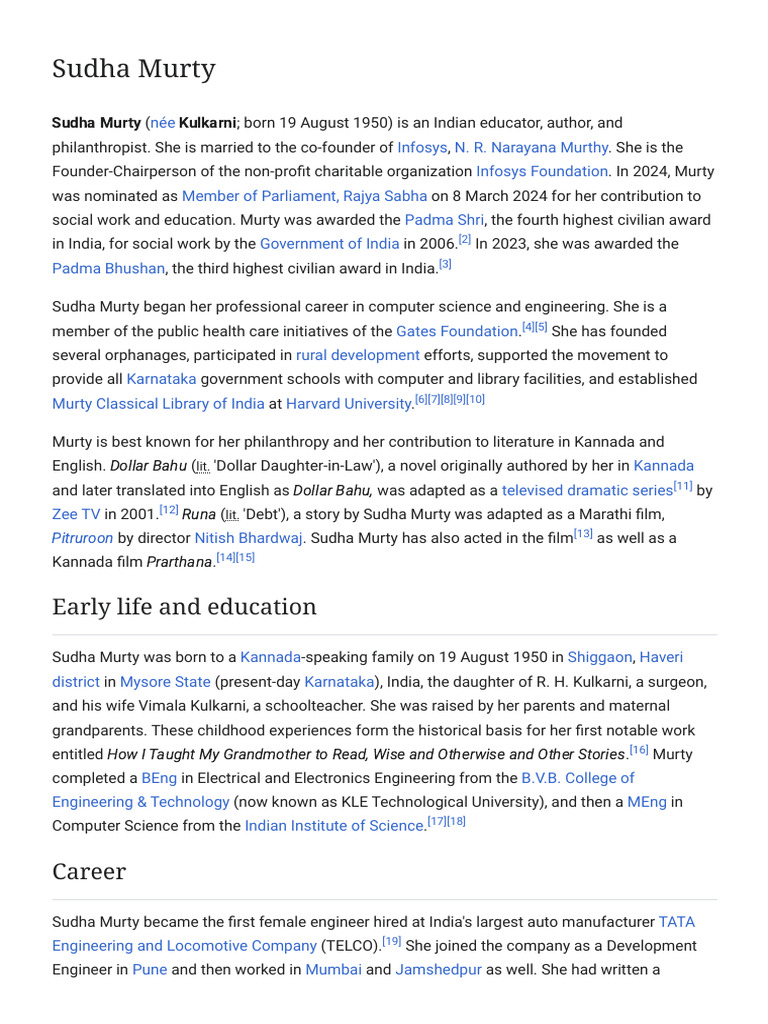 Sudha Murty

Sudha Murty (née Kulkarni; born 19 August 1950) is an Indian educator, author, and philanthropist. She is married to the co-founder of Infosys, N. R. Narayana Murthy. She is the Founder-Chairperson of the non-profit charitable organization Infosys Foundation. In 2024, Murty was nominated as Member of Parliament, Rajya Sabha on 8 March 2024 for her contribution to social work and education. Murty was awarded the Padma Shri, the fourth highest civilian award in India, for social work by the Government of India in 2006.[2] In 2023, she was awarded the Padma Bhushan, the third highest civilian award in India.[3]

Sudha Murty began her professional career in computer science and engineering. She is a member of the public health care initiatives of the Gates Foundation.[4][5] She has founded several orphanages, participated in rural development efforts, supported the movement to provide all Karnataka government schools with computer and library facilities, and established Murty Classical Library of India at Harvard University.[6][7][8][9][10]

Murty is best known for her philanthropy and her contribution to literature in Kannada and English. Dollar Bahu (lit. 'Dollar Daughter-in-Law'), a novel originally authored by her in Kannada and later translated into English as Dollar Bahu, was adapted as a televised dramatic series[11] by Zee TV in 2001.[12] Runa (lit. 'Debt'), a story by Sudha Murty was adapted as a Marathi film, Pitruroon by director Nitish Bhardwaj. Sudha Murty has also acted in the film[13] as well as a Kannada film Prarthana.[14][15]

Early life and education

Sudha Murty was born to a Kannada-speaking family on 19 August 1950 in Shiggaon, Haveri district in Mysore State (present-day Karnataka), India, the daughter of R. H. Kulkarni, a surgeon, and his wife Vimala Kulkarni, a schoolteacher. She was raised by her parents and maternal grandparents. These childhood experiences form the historical basis for her first notable work entitled How I Taught My Grandmother to Read, Wise and Otherwise and Other Stories.[16] Murty completed a BEng in Electrical and Electronics Engineering from the B.V.B. College of Engineering & Technology (now known as KLE Technological University), and then a MEng in Computer Science from the Indian Institute of Science.[17][18]

Career

Sudha Murty became the first female engineer hired at India's largest auto manufacturer TATA Engineering and Locomotive Company (TELCO).[19] She joined the company as a Development Engineer in Pune and then worked in Mumbai and Jamshedpur as well. She had written a